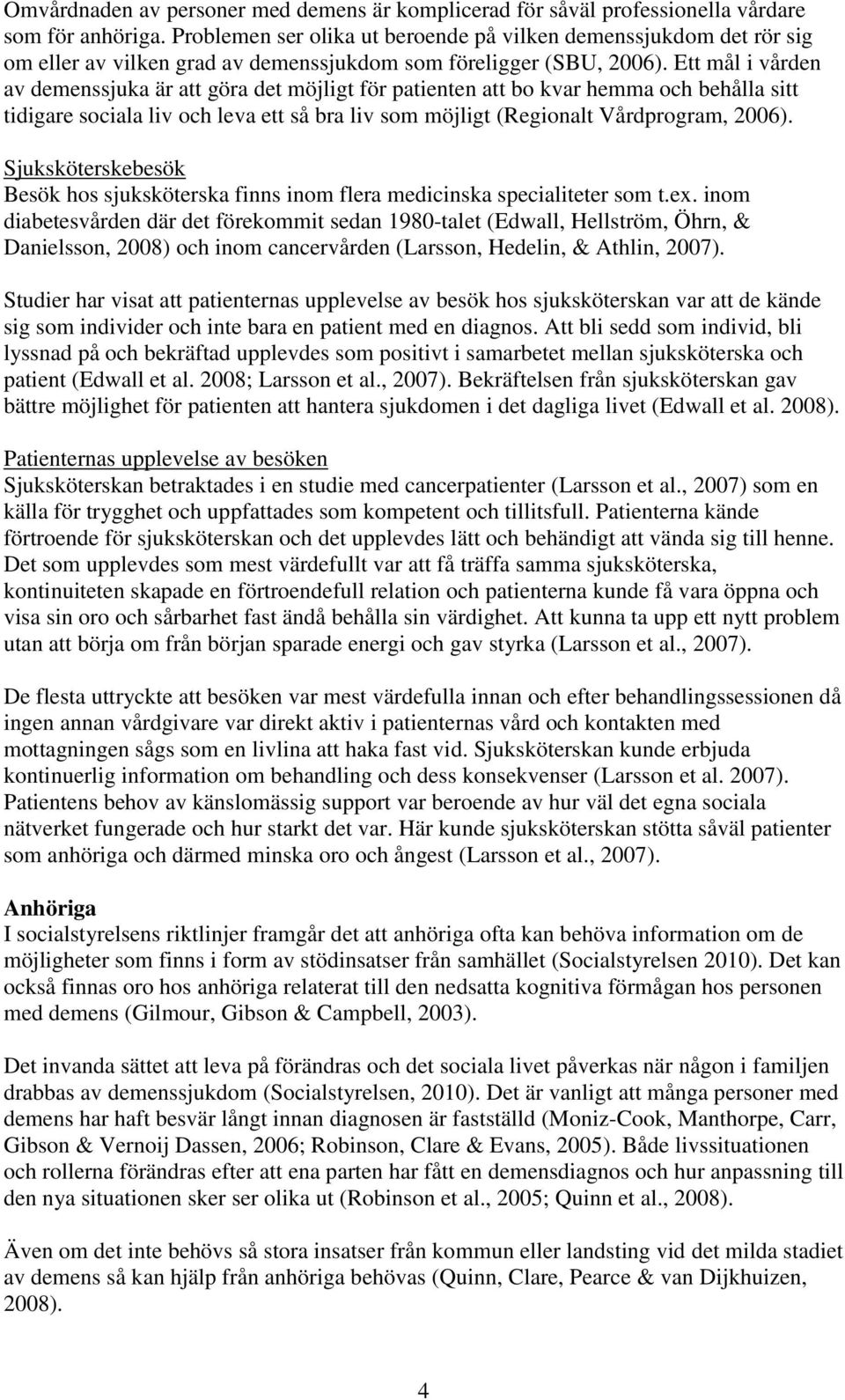 Omvårdnaden av personer med demens är komplicerad för såväl professionella vårdare som för anhöriga. Problemen ser olika ut beroende på vilken demenssjukdom det rör sig om eller av vilken grad av demenssjukdom som föreligger (SBU, 2006). Ett mål i vården av demenssjuka är att göra det möjligt för patienten att bo kvar hemma och behålla sitt tidigare sociala liv och leva ett så bra liv som möjligt (Regionalt Vårdprogram, 2006).

Sjuksköterskebesök
Besök hos sjuksköterska finns inom flera medicinska specialiteter som t.ex. inom diabetesvården där det förekommit sedan 1980-talet (Edwall, Hellström, Öhrn, & Danielsson, 2008) och inom cancervården (Larsson, Hedelin, & Athlin, 2007).

Studier har visat att patienternas upplevelse av besök hos sjuksköterskan var att de kände sig som individer och inte bara en patient med en diagnos. Att bli sedd som individ, bli lyssnad på och bekräftad upplevdes som positivt i samarbetet mellan sjuksköterska och patient (Edwall et al. 2008; Larsson et al., 2007). Bekräftelsen från sjuksköterskan gav bättre möjlighet för patienten att hantera sjukdomen i det dagliga livet (Edwall et al. 2008).

Patienternas upplevelse av besöken
Sjuksköterskan betraktades i en studie med cancerpatienter (Larsson et al., 2007) som en källa för trygghet och uppfattades som kompetent och tillitsfull. Patienterna kände förtroende för sjuksköterskan och det upplevdes lätt och behändigt att vända sig till henne. Det som upplevdes som mest värdefullt var att få träffa samma sjuksköterska, kontinuiteten skapade en förtroendefull relation och patienterna kunde få vara öppna och visa sin oro och sårbarhet fast ändå behålla sin värdighet. Att kunna ta upp ett nytt problem utan att börja om från början sparade energi och gav styrka (Larsson et al., 2007).

De flesta uttryckte att besöken var mest värdefulla innan och efter behandlingssessionen då ingen annan vårdgivare var direkt aktiv i patienternas vård och kontakten med mottagningen sågs som en livlina att haka fast vid. Sjuksköterskan kunde erbjuda kontinuerlig information om behandling och dess konsekvenser (Larsson et al. 2007). Patientens behov av känslomässig support var beroende av hur väl det egna sociala nätverket fungerade och hur starkt det var. Här kunde sjuksköterskan stötta såväl patienter som anhöriga och därmed minska oro och ångest (Larsson et al., 2007).

Anhöriga
I socialstyrelsens riktlinjer framgår det att anhöriga ofta kan behöva information om de möjligheter som finns i form av stödinsatser från samhället (Socialstyrelsen 2010). Det kan också finnas oro hos anhöriga relaterat till den nedsatta kognitiva förmågan hos personen med demens (Gilmour, Gibson & Campbell, 2003).

Det invanda sättet att leva på förändras och det sociala livet påverkas när någon i familjen drabbas av demenssjukdom (Socialstyrelsen, 2010). Det är vanligt att många personer med demens har haft besvär långt innan diagnosen är fastställd (Moniz-Cook, Manthorpe, Carr, Gibson & Vernoij Dassen, 2006; Robinson, Clare & Evans, 2005). Både livssituationen och rollerna förändras efter att ena parten har fått en demensdiagnos och hur anpassning till den nya situationen sker ser olika ut (Robinson et al., 2005; Quinn et al., 2008).

Även om det inte behövs så stora insatser från kommun eller landsting vid det milda stadiet av demens så kan hjälp från anhöriga behövas (Quinn, Clare, Pearce & van Dijkhuizen, 2008).

4